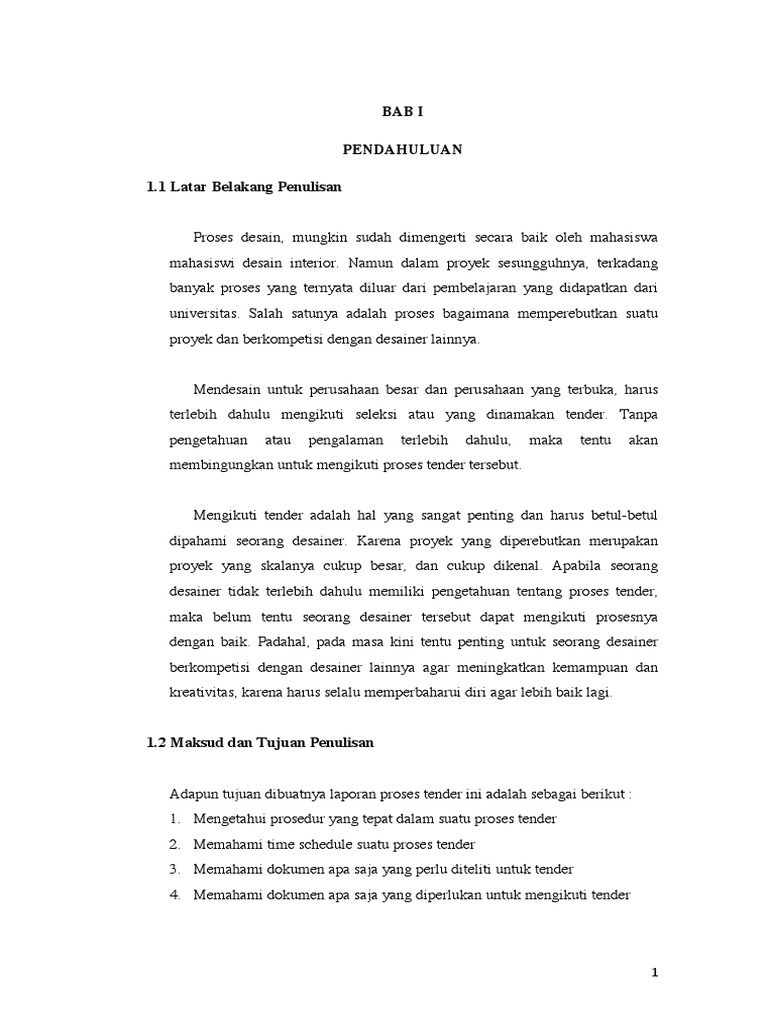 BAB I

PENDAHULUAN

1.1 Latar Belakang Penulisan

Proses desain, mungkin sudah dimengerti secara baik oleh mahasiswa mahasiswi desain interior. Namun dalam proyek sesungguhnya, terkadang banyak proses yang ternyata diluar dari pembelajaran yang didapatkan dari universitas. Salah satunya adalah proses bagaimana memperebutkan suatu proyek dan berkompetisi dengan desainer lainnya.

Mendesain untuk perusahaan besar dan perusahaan yang terbuka, harus terlebih dahulu mengikuti seleksi atau yang dinamakan tender. Tanpa pengetahuan atau pengalaman terlebih dahulu, maka tentu akan membingungkan untuk mengikuti proses tender tersebut.

Mengikuti tender adalah hal yang sangat penting dan harus betul-betul dipahami seorang desainer. Karena proyek yang diperebutkan merupakan proyek yang skalanya cukup besar, dan cukup dikenal. Apabila seorang desainer tidak terlebih dahulu memiliki pengetahuan tentang proses tender, maka belum tentu seorang desainer tersebut dapat mengikuti prosesnya dengan baik. Padahal, pada masa kini tentu penting untuk seorang desainer berkompetisi dengan desainer lainnya agar meningkatkan kemampuan dan kreativitas, karena harus selalu memperbaharui diri agar lebih baik lagi.

1.2 Maksud dan Tujuan Penulisan

Adapun tujuan dibuatnya laporan proses tender ini adalah sebagai berikut :
1. Mengetahui prosedur yang tepat dalam suatu proses tender
2. Memahami time schedule suatu proses tender
3. Memahami dokumen apa saja yang perlu diteliti untuk tender
4. Memahami dokumen apa saja yang diperlukan untuk mengikuti tender

1